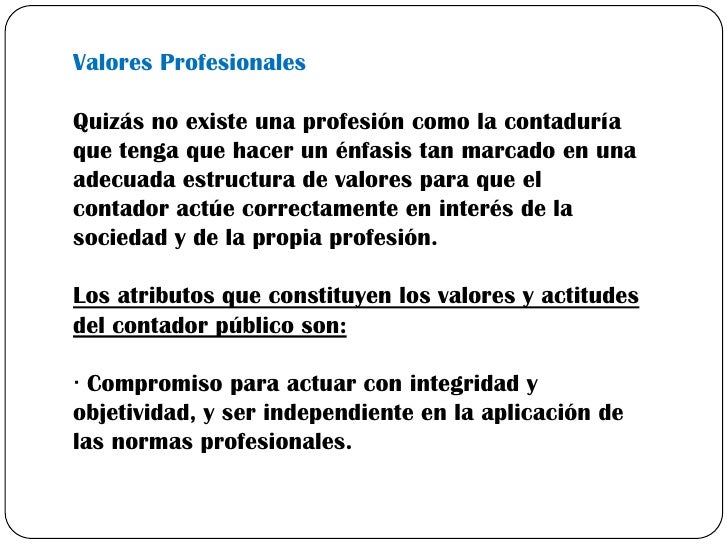 Valores Profesionales

Quizás no existe una profesión como la contaduría que tenga que hacer un énfasis tan marcado en una adecuada estructura de valores para que el contador actúe correctamente en interés de la sociedad y de la propia profesión.

Los atributos que constituyen los valores y actitudes del contador público son:

· Compromiso para actuar con integridad y objetividad, y ser independiente en la aplicación de las normas profesionales.